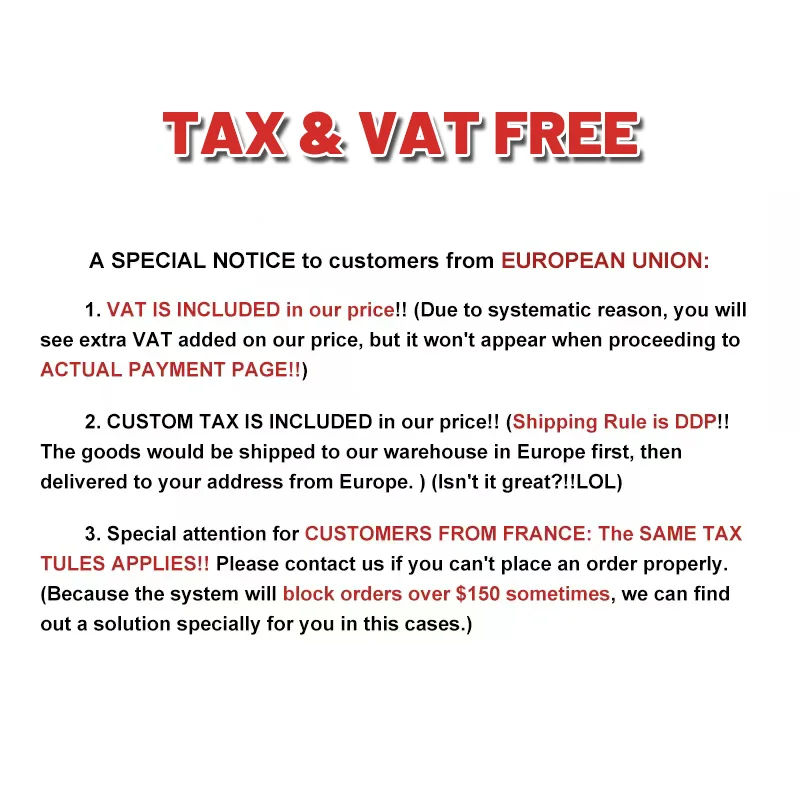 TAX & VAT FREE

A SPECIAL NOTICE to customers from EUROPEAN UNION:

1. VAT IS INCLUDED in our price!! (Due to systematic reason, you will see extra VAT added on our price, but it won't appear when proceeding to ACTUAL PAYMENT PAGE!!)

2. CUSTOM TAX IS INCLUDED in our price!! (Shipping Rule is DDP!! The goods would be shipped to our warehouse in Europe first, then delivered to your address from Europe. ) (Isn't it great?!!LOL)

3. Special attention for CUSTOMERS FROM FRANCE: The SAME TAX TULES APPLIES!! Please contact us if you can't place an order properly. (Because the system will block orders over $150 sometimes, we can find out a solution specially for you in this cases.)